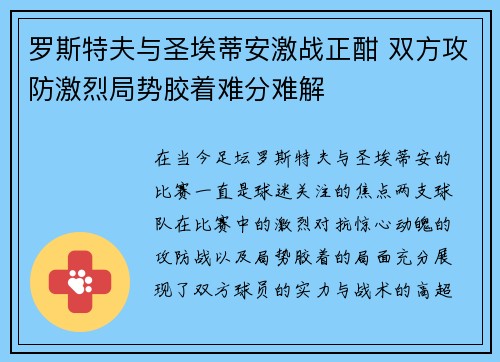 罗斯特夫与圣埃蒂安激战正酣 双方攻防激烈局势胶着难分难解

在当今足坛罗斯特夫与圣埃蒂安的比赛一直是球迷关注的焦点两支球队在比赛中的激烈对抗惊心动魄的攻防战以及局势胶着的局面充分展现了双方球员的实力与战术的高超